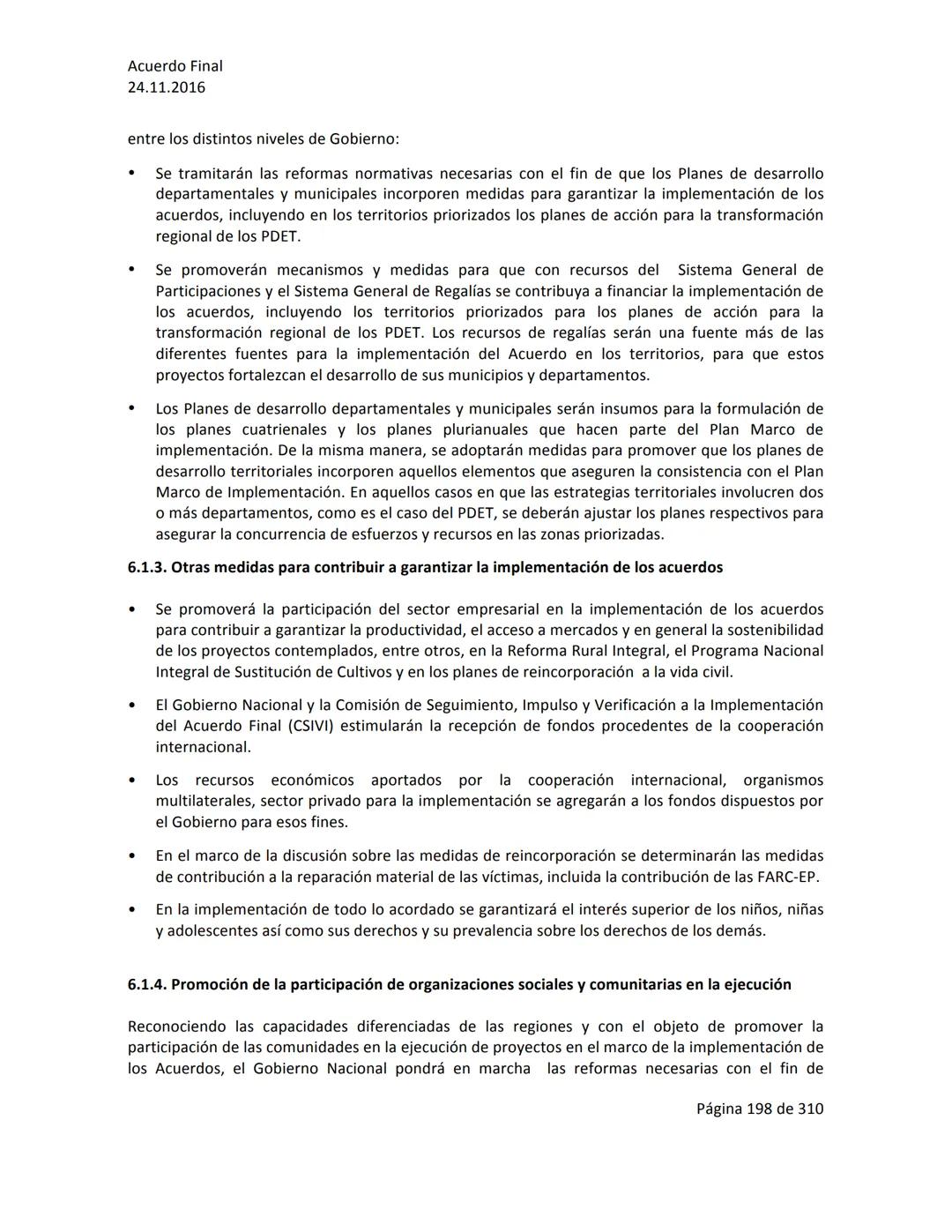 Acuerdo Final
24.11.2016

entre los distintos niveles de Gobierno:

• Se tramitarán las reformas normativas necesarias con el fin de que los Planes de desarrollo departamentales y municipales incorporen medidas para garantizar la implementación de los acuerdos, incluyendo en los territorios priorizados los planes de acción para la transformación regional de los PDET.

• Se promoverán mecanismos y medidas para que con recursos del Sistema General de Participaciones y el Sistema General de Regalías se contribuya a financiar la implementación de los acuerdos, incluyendo los territorios priorizados para los planes de acción para la transformación regional de los PDET. Los recursos de regalías serán una fuente más de las diferentes fuentes para la implementación del Acuerdo en los territorios, para que estos proyectos fortalezcan el desarrollo de sus municipios y departamentos.

• Los Planes de desarrollo departamentales y municipales serán insumos para la formulación de los planes cuatrienales y los planes plurianuales que hacen parte del Plan Marco de implementación. De la misma manera, se adoptarán medidas para promover que los planes de desarrollo territoriales incorporen aquellos elementos que aseguren la consistencia con el Plan Marco de Implementación. En aquellos casos en que las estrategias territoriales involucren dos o más departamentos, como es el caso del PDET, se deberán ajustar los planes respectivos para asegurar la concurrencia de esfuerzos y recursos en las zonas priorizadas.

6.1.3. Otras medidas para contribuir a garantizar la implementación de los acuerdos

• Se promoverá la participación del sector empresarial en la implementación de los acuerdos para contribuir a garantizar la productividad, el acceso a mercados y en general la sostenibilidad de los proyectos contemplados, entre otros, en la Reforma Rural Integral, el Programa Nacional Integral de Sustitución de Cultivos y en los planes de reincorporación a la vida civil.

• El Gobierno Nacional y la Comisión de Seguimiento, Impulso y Verificación a la Implementación del Acuerdo Final (CSIVI) estimularán la recepción de fondos procedentes de la cooperación internacional.

• Los recursos económicos aportados por la cooperación internacional, organismos multilaterales, sector privado para la implementación se agregarán a los fondos dispuestos por el Gobierno para esos fines.

• En el marco de la discusión sobre las medidas de reincorporación se determinarán las medidas de contribución a la reparación material de las víctimas, incluida la contribución de las FARC-EP.

• En la implementación de todo lo acordado se garantizará el interés superior de los niños, niñas y adolescentes así como sus derechos y su prevalencia sobre los derechos de los demás.

6.1.4. Promoción de la participación de organizaciones sociales y comunitarias en la ejecución

Reconociendo las capacidades diferenciadas de las regiones y con el objeto de promover la participación de las comunidades en la ejecución de proyectos en el marco de la implementación de los Acuerdos, el Gobierno Nacional pondrá en marcha las reformas necesarias con el fin de

Página 198 de 310